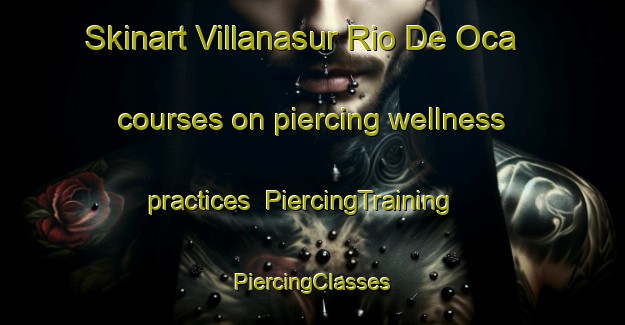 Skinart Villanasur Rio De Oca courses on piercing wellness practices PiercingTraining PiercingClasses